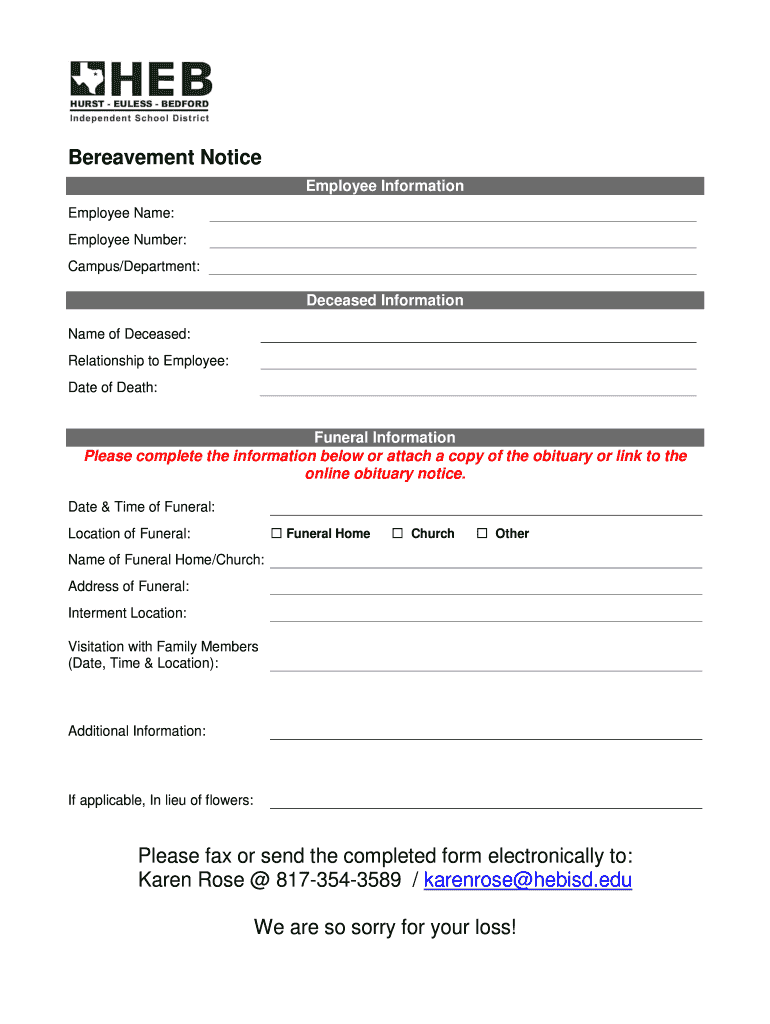 HEB
HURST - EULESS - BEDFORD
Independent School District

Bereavement Notice

Employee Information

Employee Name:

Employee Number:

Campus/Department:

Deceased Information

Name of Deceased:

Relationship to Employee:

Date of Death:

Funeral Information

Please complete the information below or attach a copy of the obituary or link to the online obituary notice.

Date & Time of Funeral:

Location of Funeral: ☐ Funeral Home ☐ Church ☐ Other

Name of Funeral Home/Church:

Address of Funeral:

Interment Location:

Visitation with Family Members (Date, Time & Location):

Additional Information:

If applicable, In lieu of flowers:

Please fax or send the completed form electronically to:
Karen Rose @ 817-354-3589 / karenrose@hebisd.edu

We are so sorry for your loss!